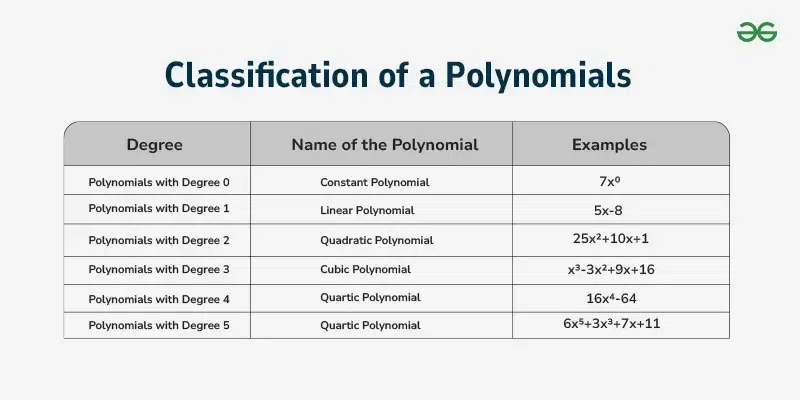 Classification of a Polynomials

| Degree | Name of the Polynomial | Examples |
|---|---|---|
| Polynomials with Degree 0 | Constant Polynomial | $7x^0$ |
| Polynomials with Degree 1 | Linear Polynomial | $5x-8$ |
| Polynomials with Degree 2 | Quadratic Polynomial | $25x^2+10x+1$ |
| Polynomials with Degree 3 | Cubic Polynomial | $x^3-3x^2+9x+16$ |
| Polynomials with Degree 4 | Quartic Polynomial | $16x^4-64$ |
| Polynomials with Degree 5 | Quartic Polynomial | $6x^5+3x^3+7x+11$ |